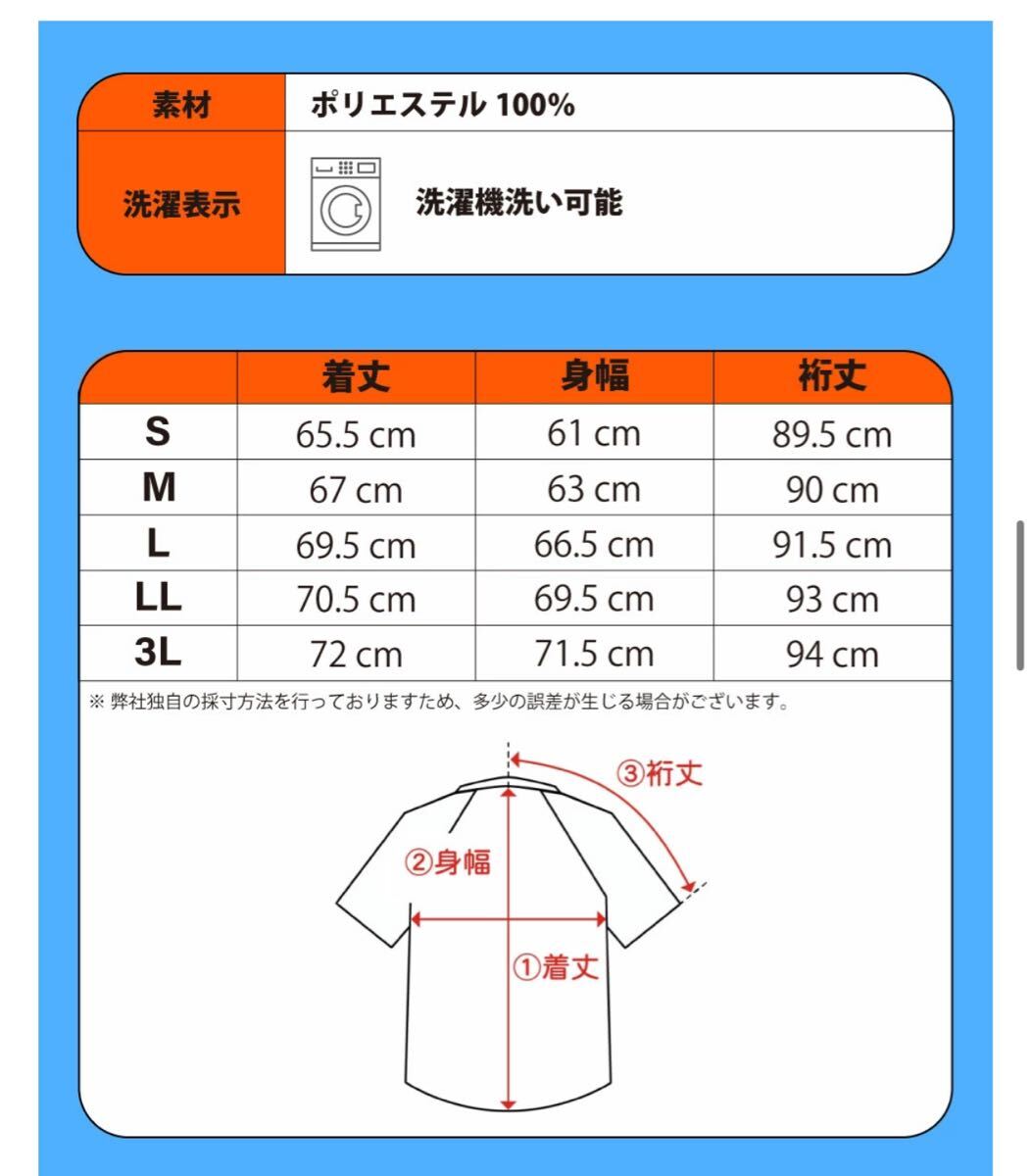 | 素材 | ポリエステル 100% |
|---|---|
| 洗濯表示 | 洗濯機洗い可能 |

| | 着丈 | 身幅 | 裄丈 |
|---|---|---|---|
| S | 65.5 cm | 61 cm | 89.5 cm |
| M | 67 cm | 63 cm | 90 cm |
| L | 69.5 cm | 66.5 cm | 91.5 cm |
| LL | 70.5 cm | 69.5 cm | 93 cm |
| 3L | 72 cm | 71.5 cm | 94 cm |

※ 弊社独自の採寸方法を行っておりますため、多少の誤差が生じる場合がございます。

③裄丈

②身幅

①着丈